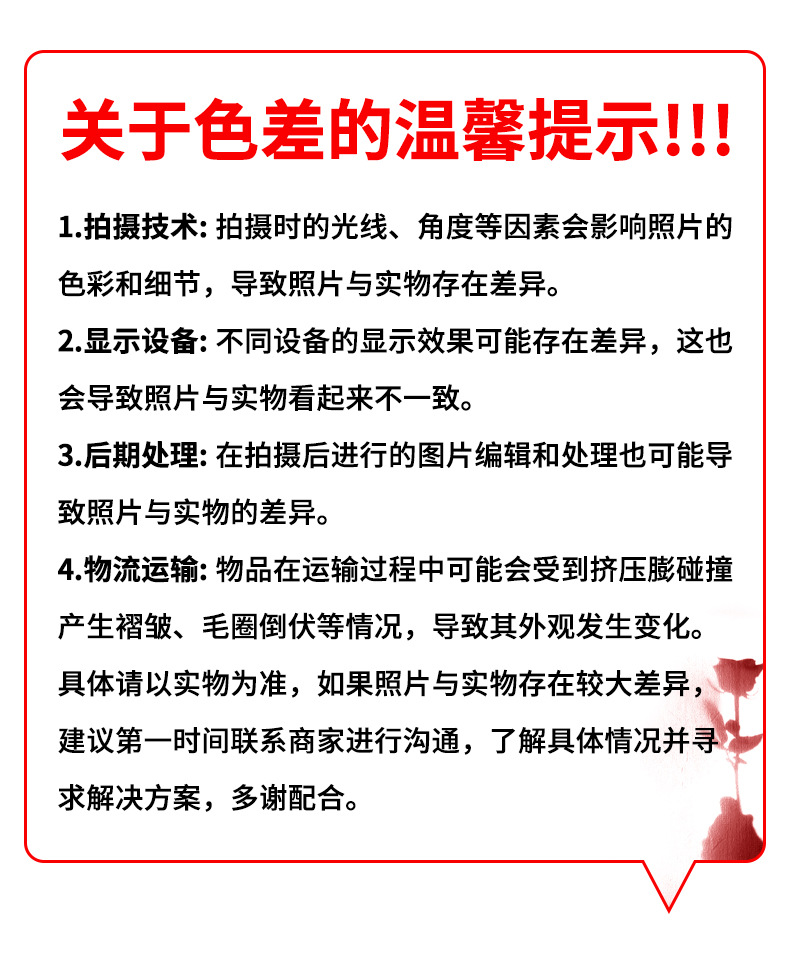 关于色差的温馨提示!!!

1.拍摄技术: 拍摄时的光线、角度等因素会影响照片的色彩和细节，导致照片与实物存在差异。

2.显示设备: 不同设备的显示效果可能存在差异，这也会导致照片与实物看起来不一致。

3.后期处理: 在拍摄后进行的图片编辑和处理也可能导致照片与实物的差异。

4.物流运输: 物品在运输过程中可能会受到挤压膨碰撞产生褶皱、毛圈倒伏等情况，导致其外观发生变化。

具体请以实物为准，如果照片与实物存在较大差异，建议第一时间联系商家进行沟通，了解具体情况并寻求解决方案，多谢配合。